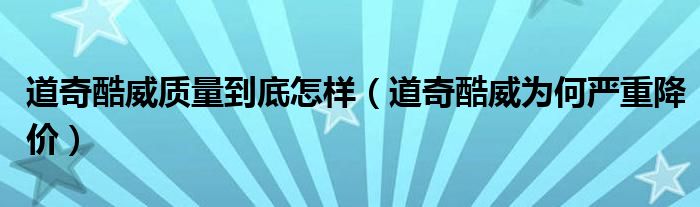 道奇酷威质量到底怎样（道奇酷威为何严重降价）